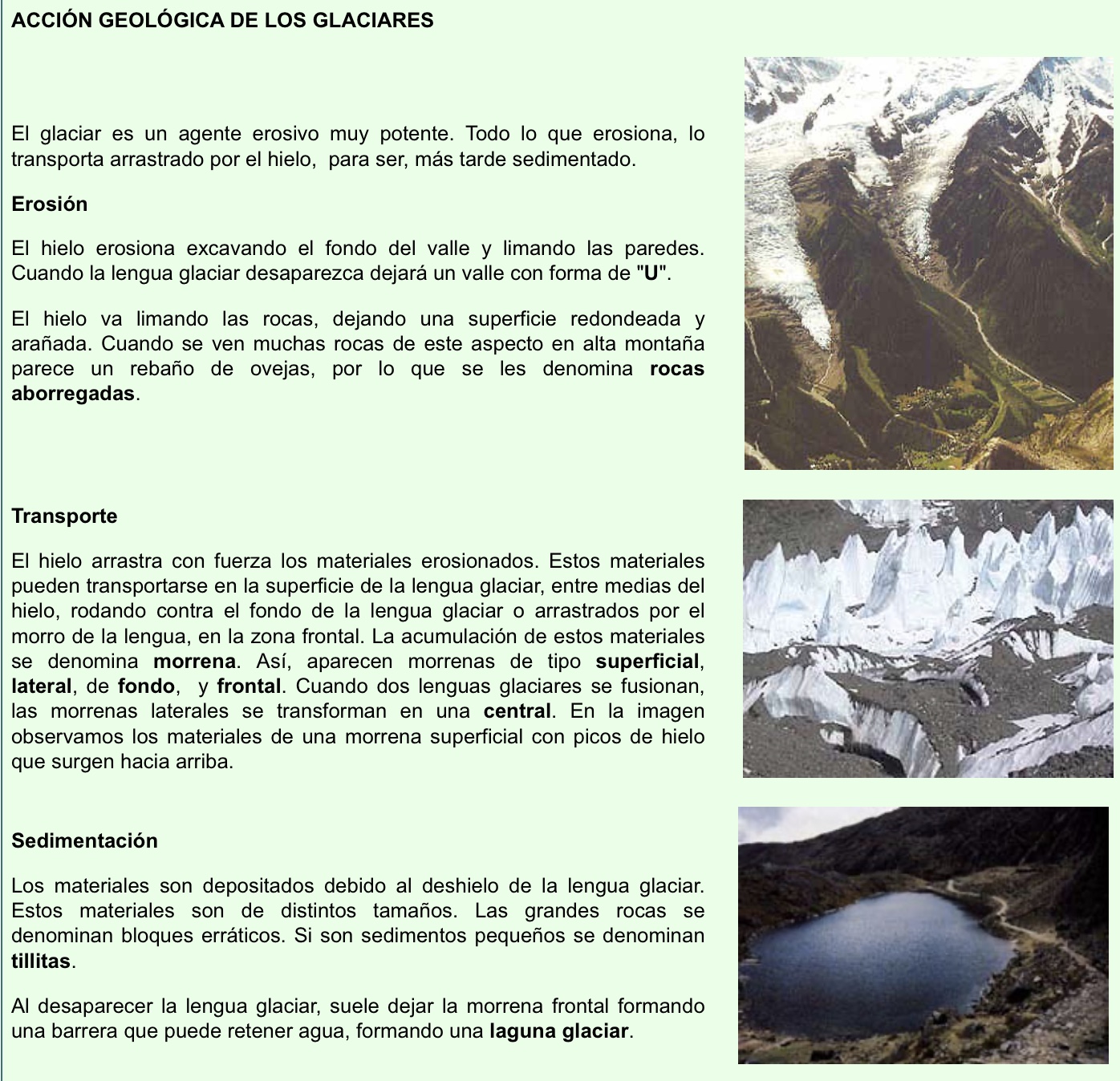 ACCIÓN GEOLÓGICA DE LOS GLACIARES

El glaciar es un agente erosivo muy potente. Todo lo que erosiona, lo transporta arrastrado por el hielo, para ser, más tarde sedimentado.

Erosión

El hielo erosiona excavando el fondo del valle y limando las paredes. Cuando la lengua glaciar desaparezca dejará un valle con forma de "U".

El hielo va limando las rocas, dejando una superficie redondeada y arañada. Cuando se ven muchas rocas de este aspecto en alta montaña parece un rebaño de ovejas, por lo que se les denomina rocas aborregadas.

Transporte

El hielo arrastra con fuerza los materiales erosionados. Estos materiales pueden transportarse en la superficie de la lengua glaciar, entre medias del hielo, rodando contra el fondo de la lengua glaciar o arrastrados por el morro de la lengua, en la zona frontal. La acumulación de estos materiales se denomina morrena. Así, aparecen morrenas de tipo superficial, lateral, de fondo, y frontal. Cuando dos lenguas glaciares se fusionan, las morrenas laterales se transforman en una central. En la imagen observamos los materiales de una morrena superficial con picos de hielo que surgen hacia arriba.

Sedimentación

Los materiales son depositados debido al deshielo de la lengua glaciar. Estos materiales son de distintos tamaños. Las grandes rocas se denominan bloques erráticos. Si son sedimentos pequeños se denominan tillitas.

Al desaparecer la lengua glaciar, suele dejar la morrena frontal formando una barrera que puede retener agua, formando una laguna glaciar.